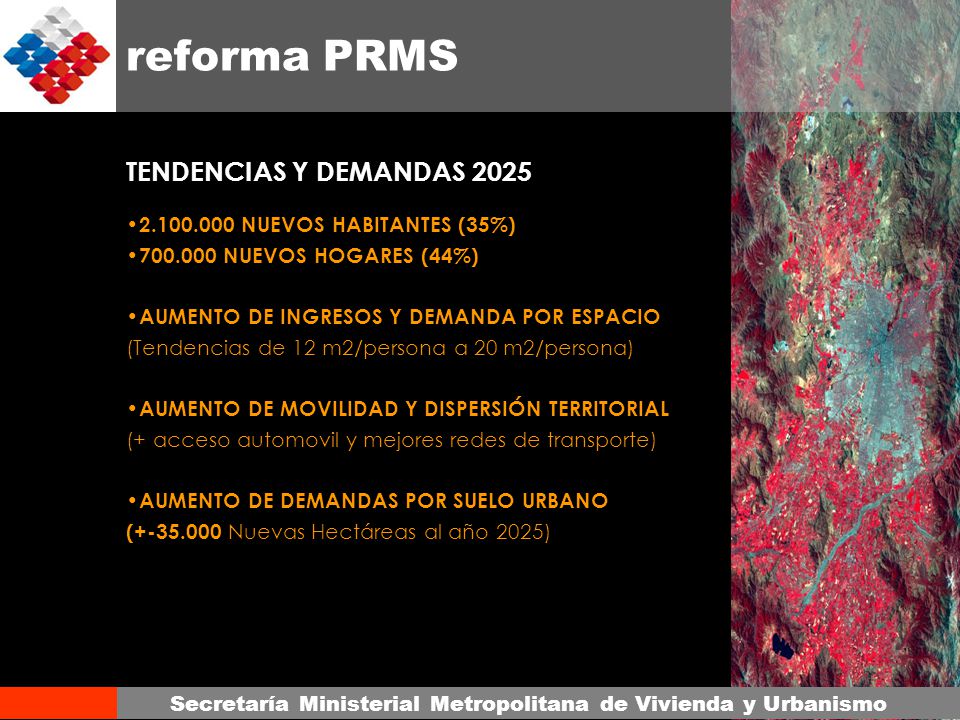 reforma PRMS

TENDENCIAS Y DEMANDAS 2025

•2.100.000 NUEVOS HABITANTES (35%)
•700.000 NUEVOS HOGARES (44%)

•AUMENTO DE INGRESOS Y DEMANDA POR ESPACIO
(Tendencias de 12 m2/persona a 20 m2/persona)

•AUMENTO DE MOVILIDAD Y DISPERSIÓN TERRITORIAL
(+ acceso automovil y mejores redes de transporte)

•AUMENTO DE DEMANDAS POR SUELO URBANO
(+-35.000 Nuevas Hectáreas al año 2025)

Secretaría Ministerial Metropolitana de Vivienda y Urbanismo